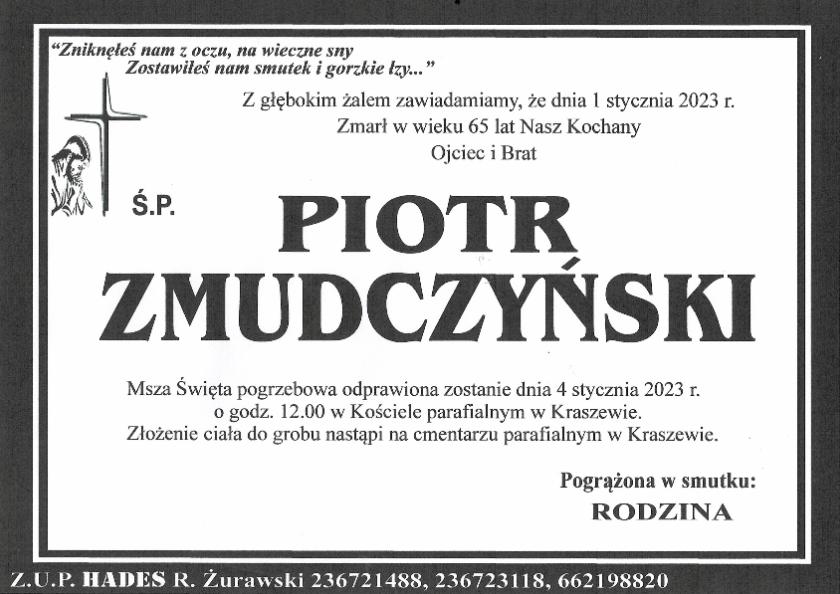 "Zniknęłeś nam z oczu, na wieczne sny
Zostawiłeś nam smutek i gorzkie łzy..."

Z głębokim żalem zawiadamiamy, że dnia 1 stycznia 2023 r.
Zmarł w wieku 65 lat Nasz Kochany
Ojciec i Brat

Ś.P.

PIOTR
ZMUDCZYŃSKI

Msza Święta pogrzebowa odprawiona zostanie dnia 4 stycznia 2023 r.
o godz. 12.00 w Kościele parafialnym w Kraszewie.
Złożenie ciała do grobu nastąpi na cmentarzu parafialnym w Kraszewie.

Pogrążona w smutku:
RODZINA

Z.U.P. HADES R. Żurawski 236721488, 236723118, 662198820